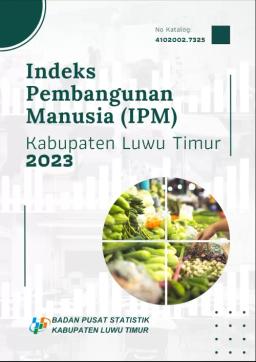 No Katalog
4102002.7325

Indeks Pembangunan Manusia (IPM)
Kabupaten Luwu Timur
2023

BADAN PUSAT STATISTIK
KABUPATEN LUWU TIMUR